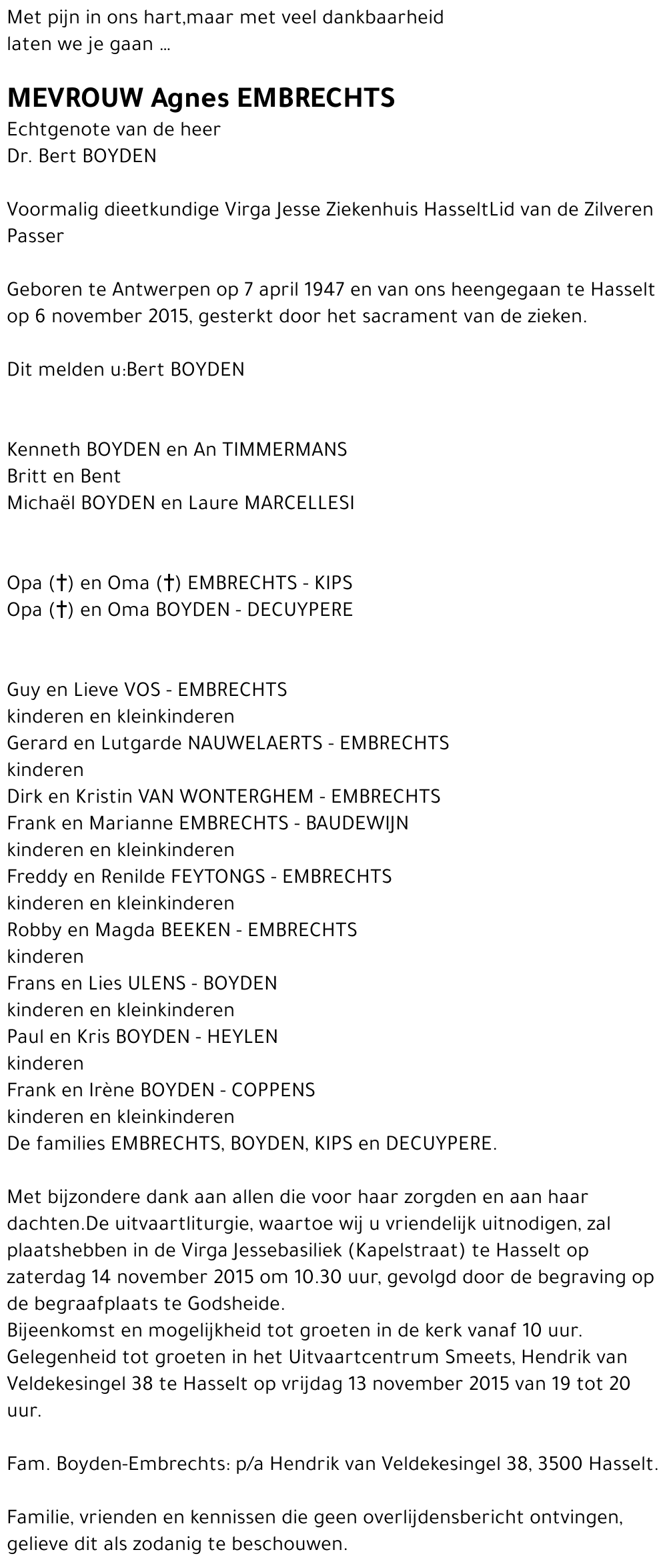 Met pijn in ons hart,maar met veel dankbaarheid
laten we je gaan …

MEVROUW Agnes EMBRECHTS
Echtgenote van de heer
Dr. Bert BOYDEN

Voormalig dieetkundige Virga Jesse Ziekenhuis HasseltLid van de Zilveren Passer

Geboren te Antwerpen op 7 april 1947 en van ons heengegaan te Hasselt op 6 november 2015, gesterkt door het sacrament van de zieken.

Dit melden u:Bert BOYDEN

Kenneth BOYDEN en An TIMMERMANS
Britt en Bent
Michaël BOYDEN en Laure MARCELLESI

Opa (†) en Oma (†) EMBRECHTS - KIPS
Opa (†) en Oma BOYDEN - DECUYPERE

Guy en Lieve VOS - EMBRECHTS
kinderen en kleinkinderen
Gerard en Lutgarde NAUWELAERTS - EMBRECHTS
kinderen
Dirk en Kristin VAN WONTERGHEM - EMBRECHTS
Frank en Marianne EMBRECHTS - BAUDEWIJN
kinderen en kleinkinderen
Freddy en Renilde FEYTONGS - EMBRECHTS
kinderen en kleinkinderen
Robby en Magda BEEKEN - EMBRECHTS
kinderen
Frans en Lies ULENS - BOYDEN
kinderen en kleinkinderen
Paul en Kris BOYDEN - HEYLEN
kinderen
Frank en Irène BOYDEN - COPPENS
kinderen en kleinkinderen
De families EMBRECHTS, BOYDEN, KIPS en DECUYPERE.

Met bijzondere dank aan allen die voor haar zorgden en aan haar dachten.De uitvaartliturgie, waartoe wij u vriendelijk uitnodigen, zal plaatshebben in de Virga Jessebasiliek (Kapelstraat) te Hasselt op zaterdag 14 november 2015 om 10.30 uur, gevolgd door de begraving op de begraafplaats te Godsheide.
Bijeenkomst en mogelijkheid tot groeten in de kerk vanaf 10 uur.
Gelegenheid tot groeten in het Uitvaartcentrum Smeets, Hendrik van Veldekesingel 38 te Hasselt op vrijdag 13 november 2015 van 19 tot 20 uur.

Fam. Boyden-Embrechts: p/a Hendrik van Veldekesingel 38, 3500 Hasselt.

Familie, vrienden en kennissen die geen overlijdensbericht ontvingen, gelieve dit als zodanig te beschouwen.